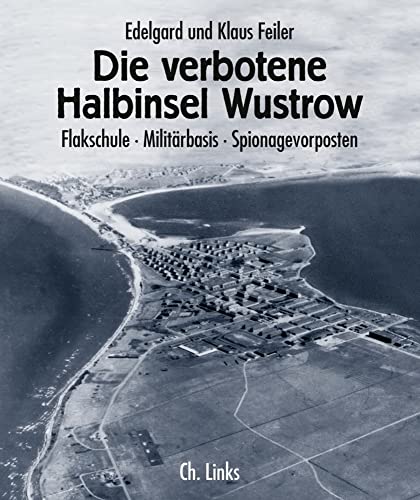 Edelgard und Klaus Feiler

Die verbotene Halbinsel Wustrow

Flakschule · Militärbasis · Spionagevorposten

Ch. Links